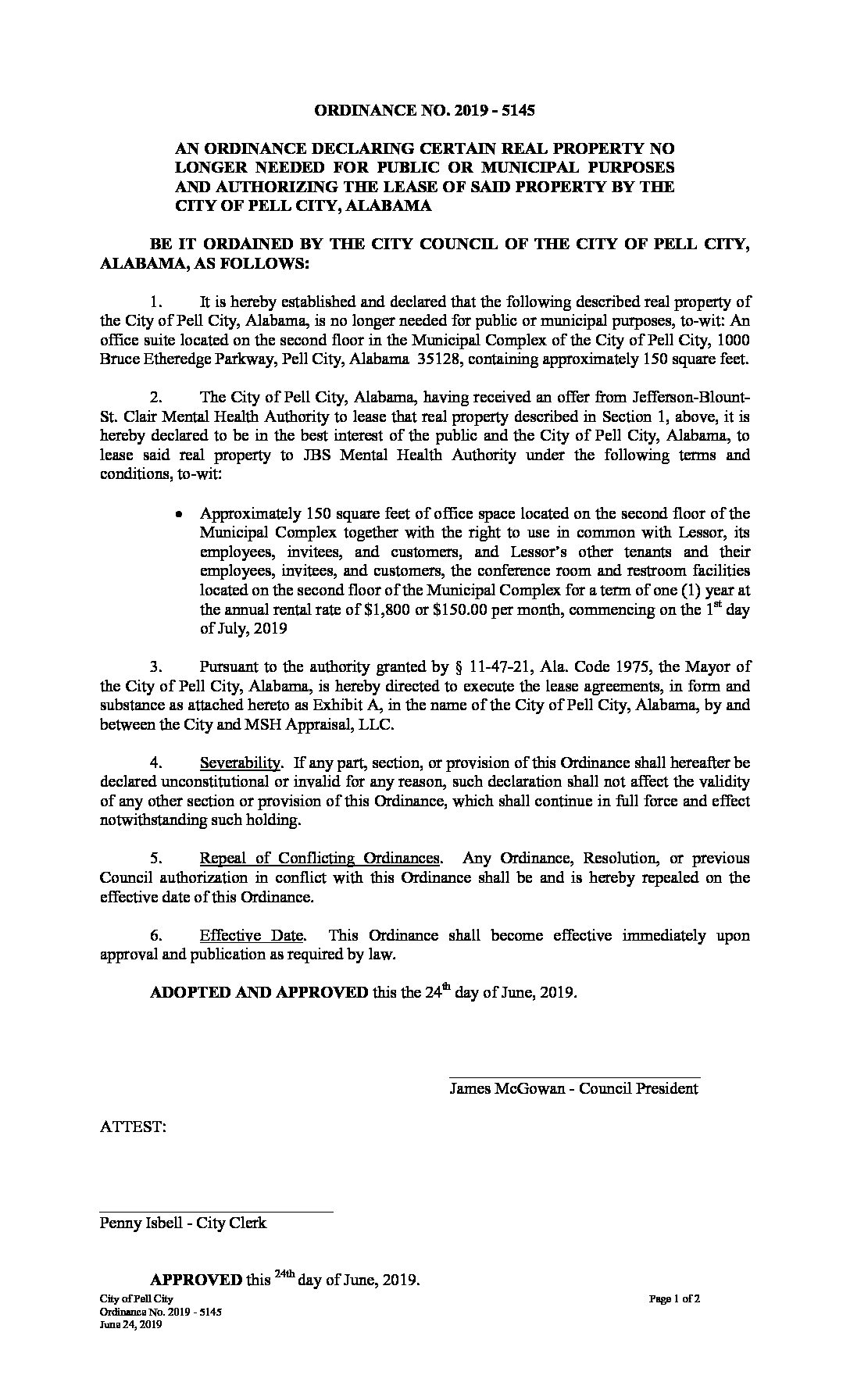 ORDINANCE NO. 2019 - 5145

AN ORDINANCE DECLARING CERTAIN REAL PROPERTY NO LONGER NEEDED FOR PUBLIC OR MUNICIPAL PURPOSES AND AUTHORIZING THE LEASE OF SAID PROPERTY BY THE CITY OF PELL CITY, ALABAMA

BE IT ORDAINED BY THE CITY COUNCIL OF THE CITY OF PELL CITY, ALABAMA, AS FOLLOWS:

1. It is hereby established and declared that the following described real property of the City of Pell City, Alabama, is no longer needed for public or municipal purposes, to-wit: An office suite located on the second floor in the Municipal Complex of the City of Pell City, 1000 Bruce Etheredge Parkway, Pell City, Alabama 35128, containing approximately 150 square feet.

2. The City of Pell City, Alabama, having received an offer from Jefferson-Blount-St. Clair Mental Health Authority to lease that real property described in Section 1, above, it is hereby declared to be in the best interest of the public and the City of Pell City, Alabama, to lease said real property to JBS Mental Health Authority under the following terms and conditions, to-wit:

• Approximately 150 square feet of office space located on the second floor of the Municipal Complex together with the right to use in common with Lessor, its employees, invitees, and customers, and Lessor's other tenants and their employees, invitees, and customers, the conference room and restroom facilities located on the second floor of the Municipal Complex for a term of one (1) year at the annual rental rate of \$1,800 or \$150.00 per month, commencing on the 1$^{st}$ day of July, 2019

3. Pursuant to the authority granted by § 11-47-21, Ala. Code 1975, the Mayor of the City of Pell City, Alabama, is hereby directed to execute the lease agreements, in form and substance as attached hereto as Exhibit A, in the name of the City of Pell City, Alabama, by and between the City and MSH Appraisal, LLC.

4. Severability. If any part, section, or provision of this Ordinance shall hereafter be declared unconstitutional or invalid for any reason, such declaration shall not affect the validity of any other section or provision of this Ordinance, which shall continue in full force and effect notwithstanding such holding.

5. Repeal of Conflicting Ordinances. Any Ordinance, Resolution, or previous Council authorization in conflict with this Ordinance shall be and is hereby repealed on the effective date of this Ordinance.

6. Effective Date. This Ordinance shall become effective immediately upon approval and publication as required by law.

ADOPTED AND APPROVED this the 24$^{th}$ day of June, 2019.

James McGowan - Council President

ATTEST:

Penny Isbell - City Clerk

APPROVED this $^{24th}$ day of June, 2019.

City of Pell City
Ordinance No. 2019 - 5145
June 24, 2019

Page 1 of 2